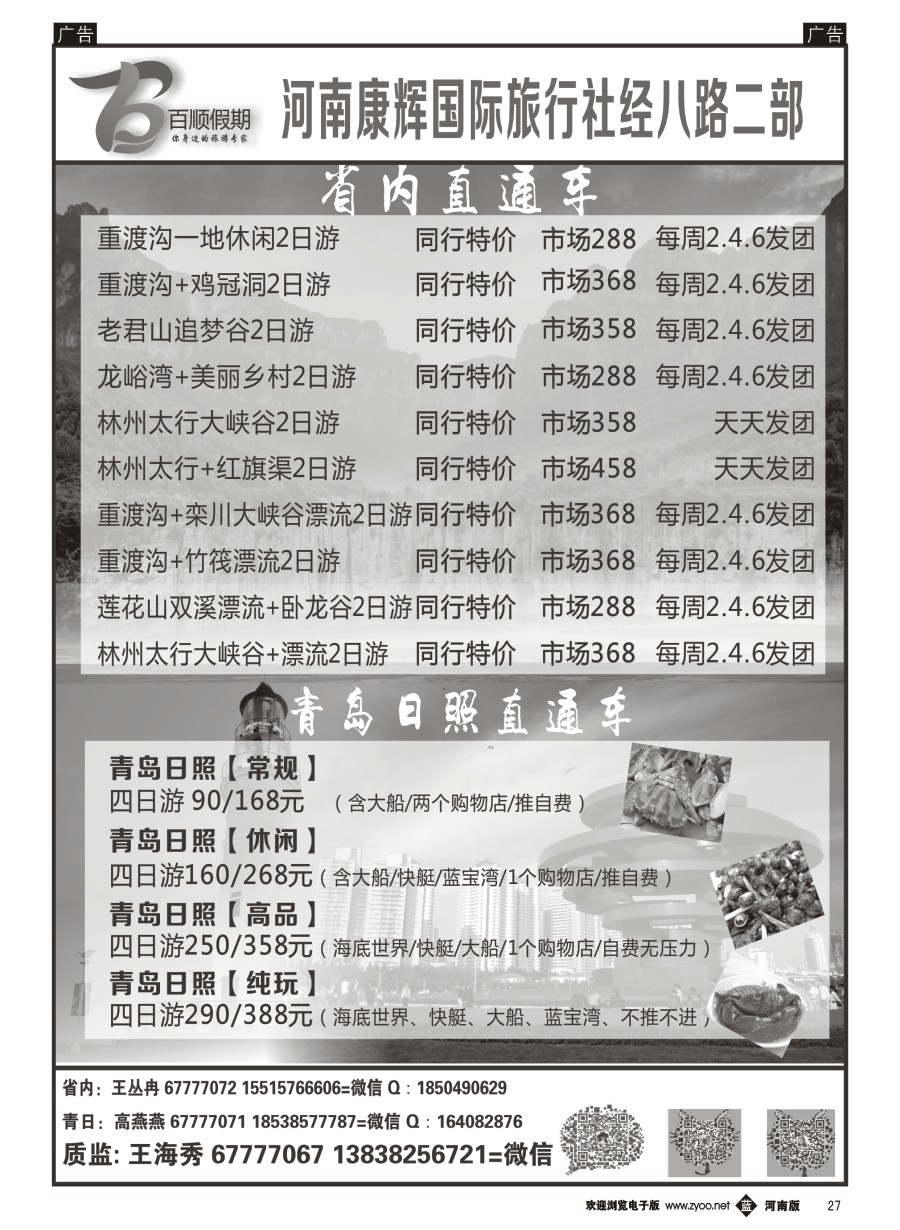 广告

广告

百顺假期
你身边的旅游专家

河南康辉国际旅行社经八路二部

省内直通车

| | | | |
|---|---|---|---|
| 重渡沟一地休闲2日游 | 同行特价 | 市场288 | 每周2.4.6发团 |
| 重渡沟+鸡冠洞2日游 | 同行特价 | 市场368 | 每周2.4.6发团 |
| 老君山追梦谷2日游 | 同行特价 | 市场358 | 每周2.4.6发团 |
| 龙峪湾+美丽乡村2日游 | 同行特价 | 市场288 | 每周2.4.6发团 |
| 林州太行大峡谷2日游 | 同行特价 | 市场358 | 天天发团 |
| 林州太行+红旗渠2日游 | 同行特价 | 市场458 | 天天发团 |
| 重渡沟+栾川大峡谷漂流2日游 | 同行特价 | 市场368 | 每周2.4.6发团 |
| 重渡沟+竹筏漂流2日游 | 同行特价 | 市场368 | 每周2.4.6发团 |
| 莲花山双溪漂流+卧龙谷2日游 | 同行特价 | 市场288 | 每周2.4.6发团 |
| 林州太行大峡谷+漂流2日游 | 同行特价 | 市场368 | 每周2.4.6发团 |

青岛日照直通车

青岛日照【常规】
四日游 90/168元 （含大船/两个购物店/推自费）
青岛日照【休闲】
四日游160/268元（含大船/快艇/蓝宝湾/1个购物店/推自费）
青岛日照【高品】
四日游250/358元（海底世界/快艇/大船/1个购物店/自费无压力）
青岛日照【纯玩】
四日游290/388元（海底世界、快艇、大船、蓝宝湾、不推不进）

省内：王丛冉 67777072 15515766606=微信 Q：1850490629
青日：高燕燕 67777071 18538577787=微信 Q：164082876
质监：王海秀 67777067 13838256721=微信

欢迎浏览电子版 www.zyoo.net 河南版 27